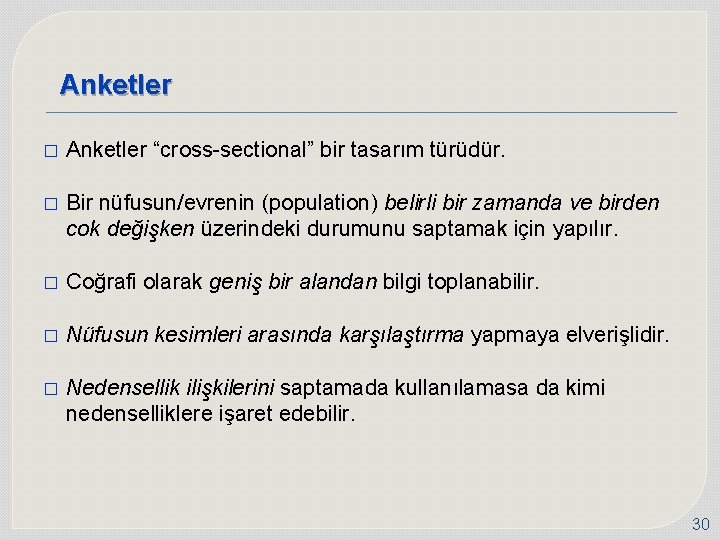 Anketler

□ Anketler “cross-sectional” bir tasarım türüdür.

□ Bir nüfusun/evrenin (population) belirli bir zamanda ve birden cok değişken üzerindeki durumunu saptamak için yapılır.

□ Coğrafi olarak geniş bir alandan bilgi toplanabilir.

□ Nüfusun kesimleri arasında karşılaştırma yapmaya elverişlidir.

□ Nedensellik ilişkilerini saptamada kullanılamasa da kimi nedenselliklere işaret edebilir.

30